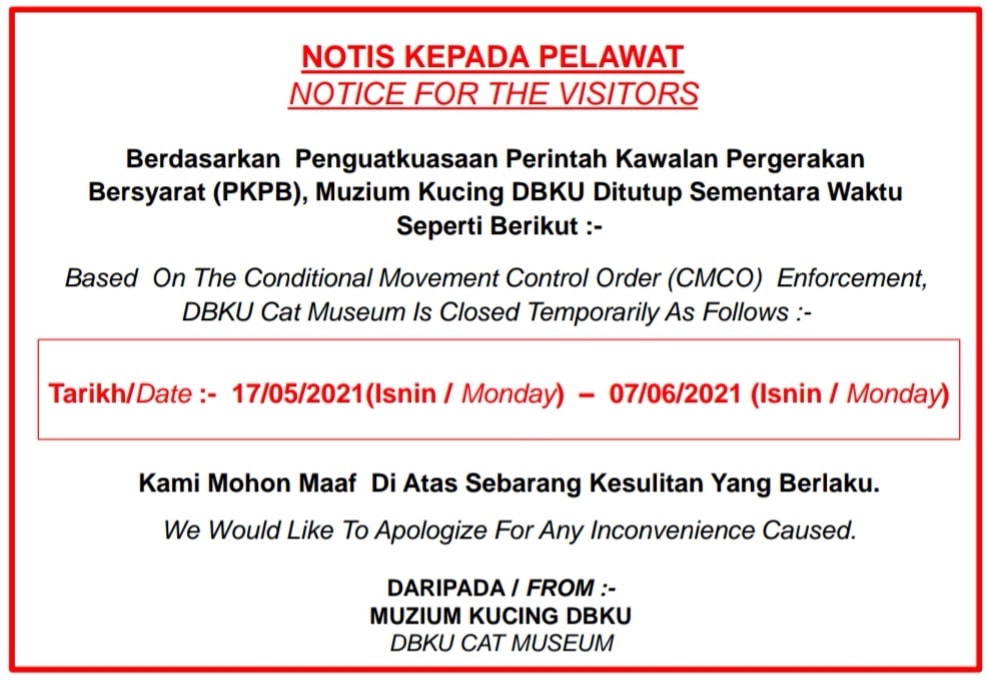 NOTIS KEPADA PELAWAT
NOTICE FOR THE VISITORS

Berdasarkan Penguatkuasaan Perintah Kawalan Pergerakan Bersyarat (PKPB), Muzium Kucing DBKU Ditutup Sementara Waktu Seperti Berikut :-

Based On The Conditional Movement Control Order (CMCO) Enforcement, DBKU Cat Museum Is Closed Temporarily As Follows :-

Tarikh/Date :- 17/05/2021(Isnin / Monday) – 07/06/2021 (Isnin / Monday)

Kami Mohon Maaf Di Atas Sebarang Kesulitan Yang Berlaku.

We Would Like To Apologize For Any Inconvenience Caused.

DARIPADA / FROM :-
MUZIUM KUCING DBKU
DBKU CAT MUSEUM